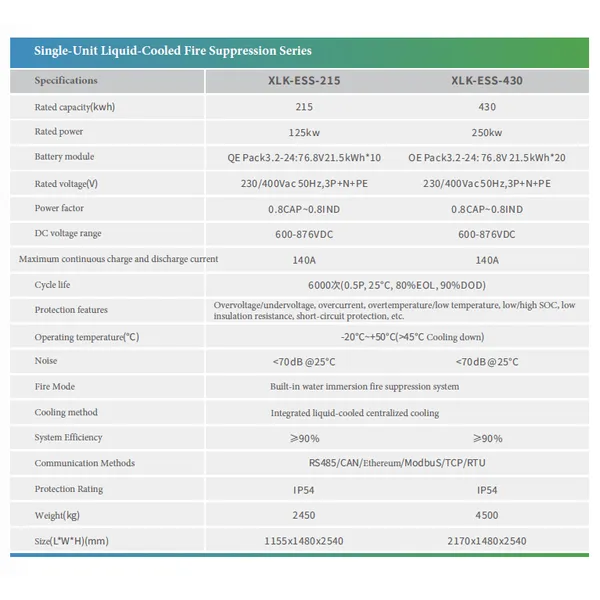 Single-Unit Liquid-Cooled Fire Suppression Series

| Specifications | XLK-ESS-215 | XLK-ESS-430 |
|---|---|---|
| Rated capacity(kwh) | 215 | 430 |
| Rated power | 125kw | 250kw |
| Battery module | QE Pack3.2-24:76.8V21.5kWh*10 | OE Pack3.2-24: 76.8V 21.5kWh*20 |
| Rated voltage(V) | 230/400Vac 50Hz,3P+N+PE | 230/400Vac 50Hz,3P+N+PE |
| Power factor | 0.8CAP~0.8IND | 0.8CAP~0.8IND |
| DC voltage range | 600-876VDC | 600-876VDC |
| Maximum continuous charge and discharge current | 140A | 140A |
| Cycle life | 6000次(0.5P, 25°C, 80%EOL, 90%DOD) | |
| Protection features | Overvoltage/undervoltage, overcurrent, overtemperature/low temperature, low/high SOC, low insulation resistance, short-circuit protection, etc. | |
| Operating temperature(°C) | -20°C~+50°C(>45°C Cooling down) | |
| Noise | <70dB @25°C | <70dB @25°C |
| Fire Mode | Built-in water immersion fire suppression system | |
| Cooling method | Integrated liquid-cooled centralized cooling | |
| System Efficiency | ≥90% | ≥90% |
| Communication Methods | RS485/CAN/Ethereum/ModbuS/TCP/RTU | |
| Protection Rating | IP54 | IP54 |
| Weight(kg) | 2450 | 4500 |
| Size(L*W*H)(mm) | 1155x1480x2540 | 2170x1480x2540 |